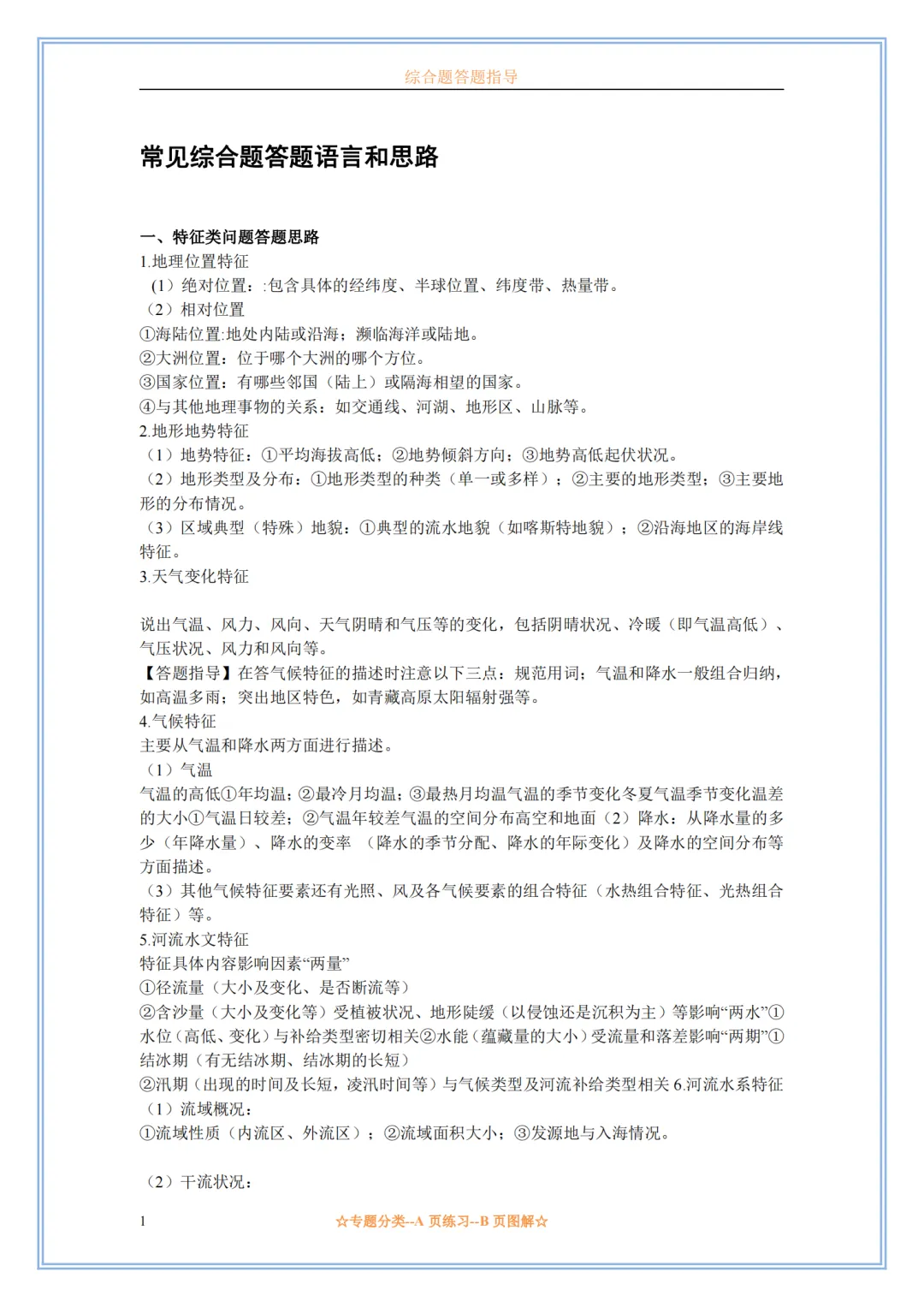 综合题答题指导

常见综合题答题语言和思路

一、特征类问题答题思路
1.地理位置特征
（1）绝对位置：:包含具体的经纬度、半球位置、纬度带、热量带。
（2）相对位置
①海陆位置:地处内陆或沿海；濒临海洋或陆地。
②大洲位置：位于哪个大洲的哪个方位。
③国家位置：有哪些邻国（陆上）或隔海相望的国家。
④与其他地理事物的关系：如交通线、河湖、地形区、山脉等。
2.地形地势特征
（1）地势特征：①平均海拔高低；②地势倾斜方向；③地势高低起伏状况。
（2）地形类型及分布：①地形类型的种类（单一或多样）；②主要的地形类型；③主要地形的分布情况。
（3）区域典型（特殊）地貌：①典型的流水地貌（如喀斯特地貌）；②沿海地区的海岸线特征。
3.天气变化特征

说出气温、风力、风向、天气阴晴和气压等的变化，包括阴晴状况、冷暖（即气温高低）、气压状况、风力和风向等。
【答题指导】在答气候特征的描述时注意以下三点：规范用词；气温和降水一般组合归纳，如高温多雨；突出地区特色，如青藏高原太阳辐射强等。
4.气候特征
主要从气温和降水两方面进行描述。
（1）气温
气温的高低①年均温；②最冷月均温；③最热月均温气温的季节变化冬夏气温季节变化温差的大小①气温日较差；②气温年较差气温的空间分布高空和地面（2）降水：从降水量的多少（年降水量）、降水的变率 （降水的季节分配、降水的年际变化）及降水的空间分布等方面描述。
（3）其他气候特征要素还有光照、风及各气候要素的组合特征（水热组合特征、光热组合特征）等。
5.河流水文特征
特征具体内容影响因素“两量”
①径流量（大小及变化、是否断流等）
②含沙量（大小及变化等）受植被状况、地形陡缓（以侵蚀还是沉积为主）等影响“两水”①水位（高低、变化）与补给类型密切相关②水能（蕴藏量的大小）受流量和落差影响“两期”①结冰期（有无结冰期、结冰期的长短）
②汛期（出现的时间及长短，凌汛时间等）与气候类型及河流补给类型相关 6.河流水系特征
（1）流域概况：
①流域性质（内流区、外流区）；②流域面积大小；③发源地与入海情况。

（2）干流状况：

1
☆专题分类--A 页练习--B 页图解☆